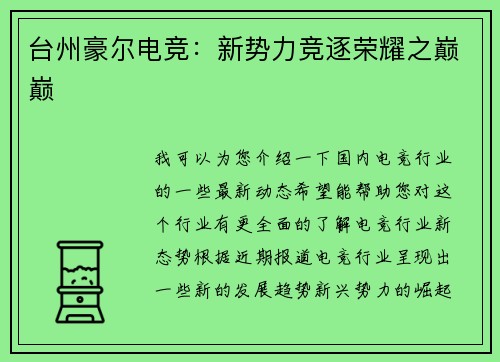 台州豪尔电竞：新势力竞逐荣耀之巅巅

我可以为您介绍一下国内电竞行业的一些最新动态希望能帮助您对这个行业有更全面的了解电竞行业新态势根据近期报道电竞行业呈现出一些新的发展趋势新兴势力的崛起